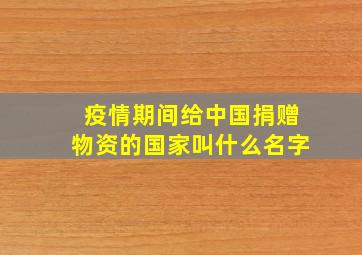 疫情期间给中国捐赠物资的国家叫什么名字